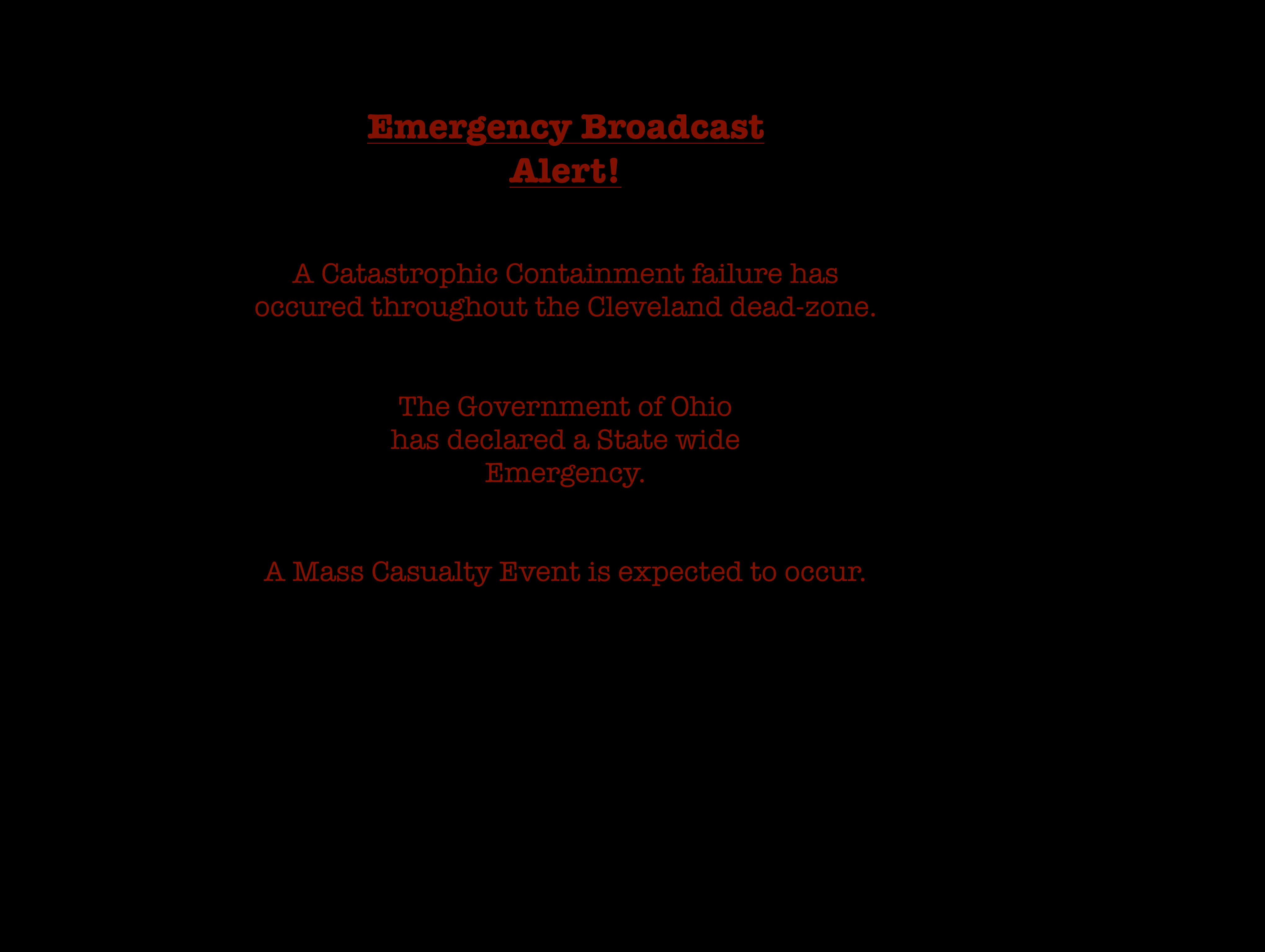 Emergency Broadcast Alert!

A Catastrophic Containment failure has occured throughout the Cleveland dead-zone.

The Government of Ohio has declared a State wide Emergency.

A Mass Casualty Event is expected to occur.